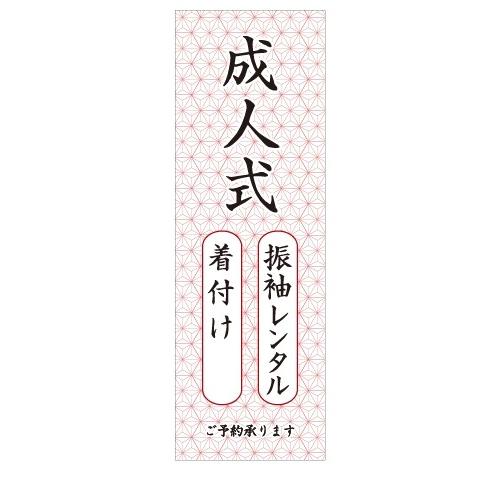 成人式

振袖レンタル

着付け

ご予約承ります